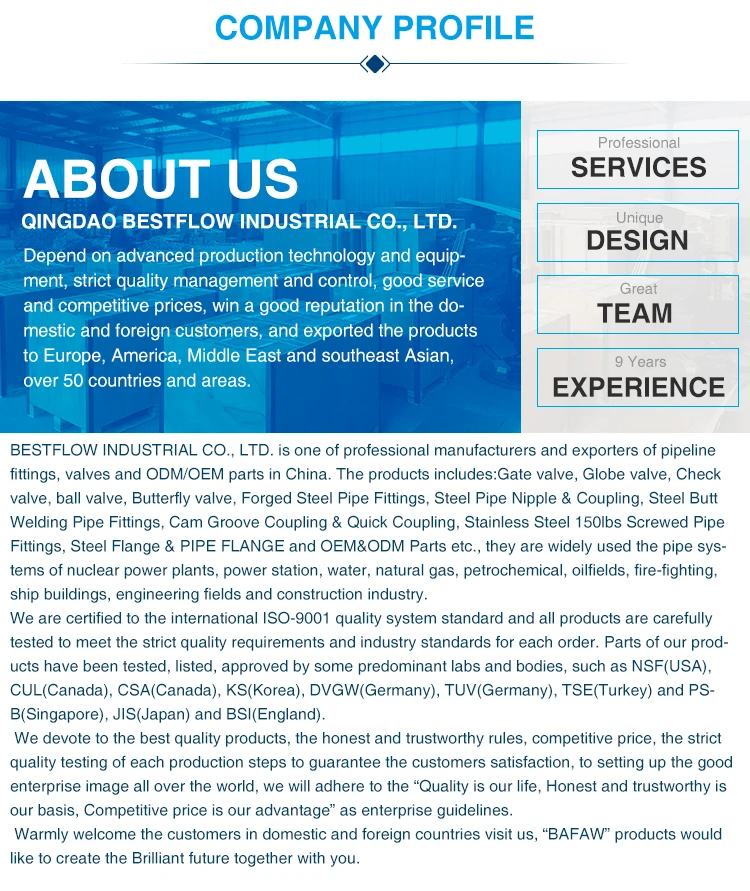 COMPANY PROFILE

ABOUT US

QINGDAO BESTFLOW INDUSTRIAL CO., LTD.

Depend on advanced production technology and equipment, strict quality management and control, good service and competitive prices, win a good reputation in the domestic and foreign customers, and exported the products to Europe, America, Middle East and southeast Asian, over 50 countries and areas.

Professional
SERVICES

Unique
DESIGN

Great
TEAM

9 Years
EXPERIENCE

BESTFLOW INDUSTRIAL CO., LTD. is one of professional manufacturers and exporters of pipeline fittings, valves and ODM/OEM parts in China. The products includes:Gate valve, Globe valve, Check valve, ball valve, Butterfly valve, Forged Steel Pipe Fittings, Steel Pipe Nipple & Coupling, Steel Butt Welding Pipe Fittings, Cam Groove Coupling & Quick Coupling, Stainless Steel 150lbs Screwed Pipe Fittings, Steel Flange & PIPE FLANGE and OEM&ODM Parts etc., they are widely used the pipe systems of nuclear power plants, power station, water, natural gas, petrochemical, oilfields, fire-fighting, ship buildings, engineering fields and construction industry.
We are certified to the international ISO-9001 quality system standard and all products are carefully tested to meet the strict quality requirements and industry standards for each order. Parts of our products have been tested, listed, approved by some predominant labs and bodies, such as NSF(USA), CUL(Canada), CSA(Canada), KS(Korea), DVGW(Germany), TUV(Germany), TSE(Turkey) and PSB(Singapore), JIS(Japan) and BSI(England).
We devote to the best quality products, the honest and trustworthy rules, competitive price, the strict quality testing of each production steps to guarantee the customers satisfaction, to setting up the good enterprise image all over the world, we will adhere to the “Quality is our life, Honest and trustworthy is our basis, Competitive price is our advantage” as enterprise guidelines.
Warmly welcome the customers in domestic and foreign countries visit us, “BAFAW” products would like to create the Brilliant future together with you.